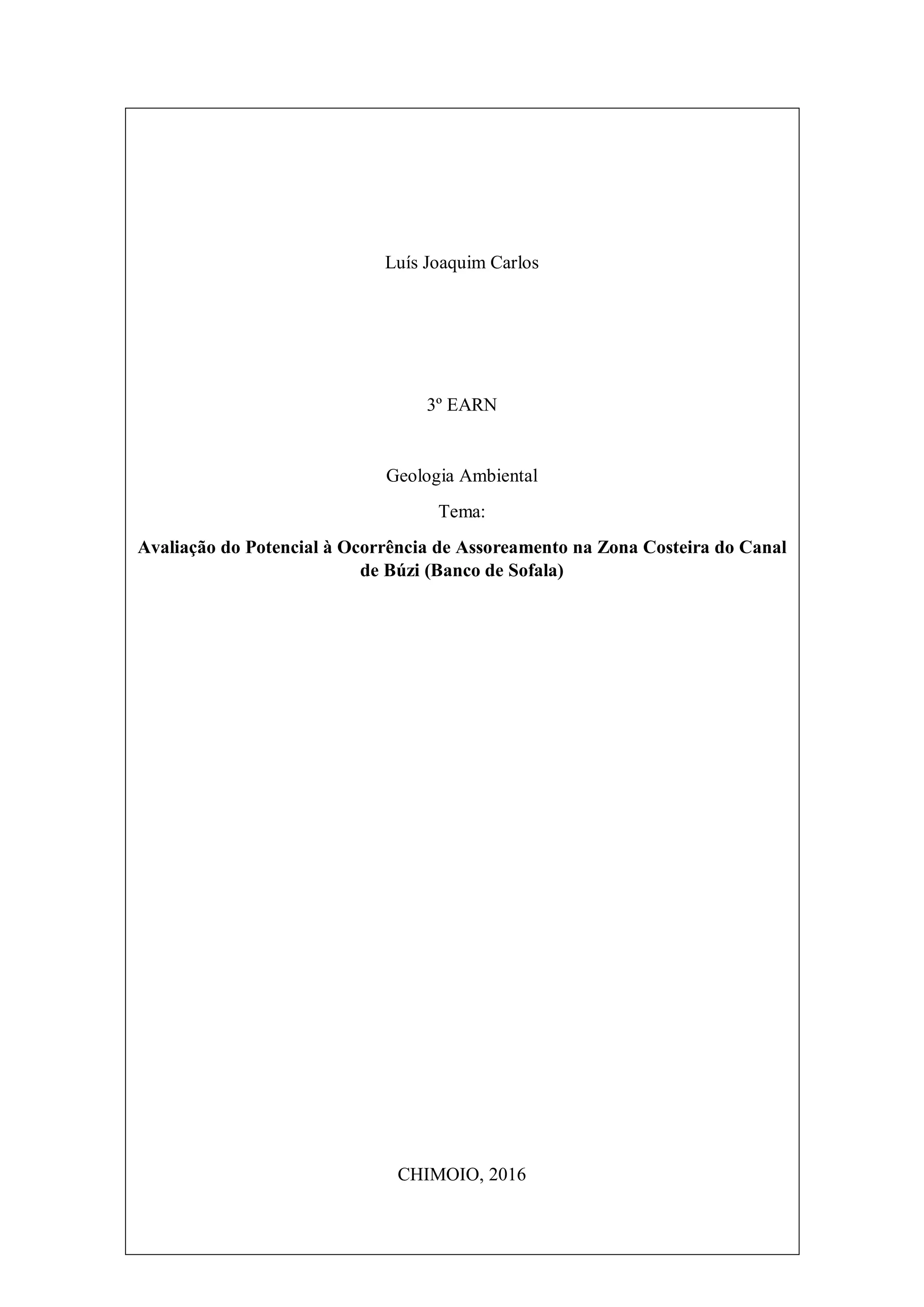 Luís Joaquim Carlos

3º EARN

Geologia Ambiental

Tema:

Avaliação do Potencial à Ocorrência de Assoreamento na Zona Costeira do Canal de Búzi (Banco de Sofala)

CHIMOIO, 2016